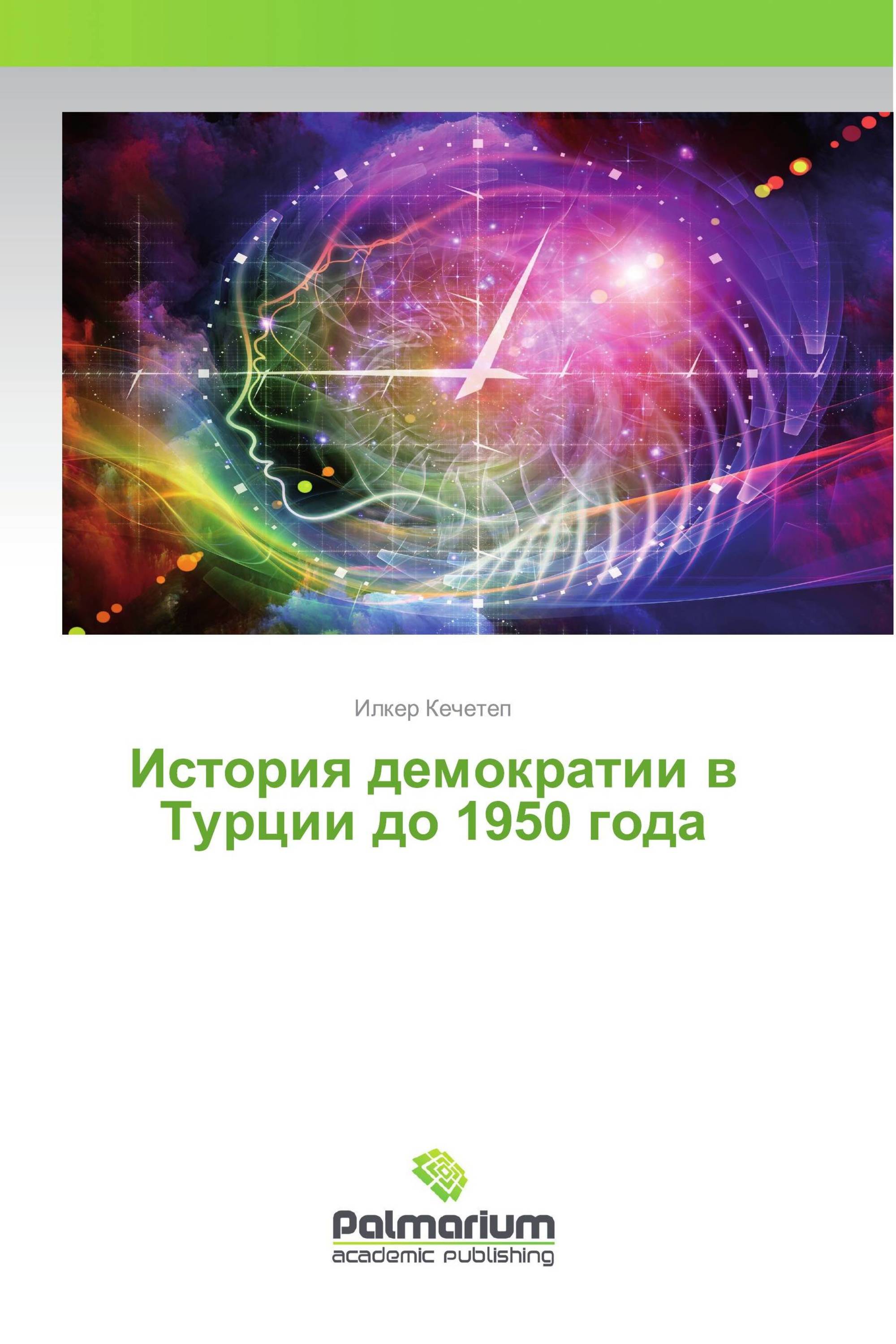 Илкер Кечетеп

История демократии в Турции до 1950 года

Palmarium
academic publishing